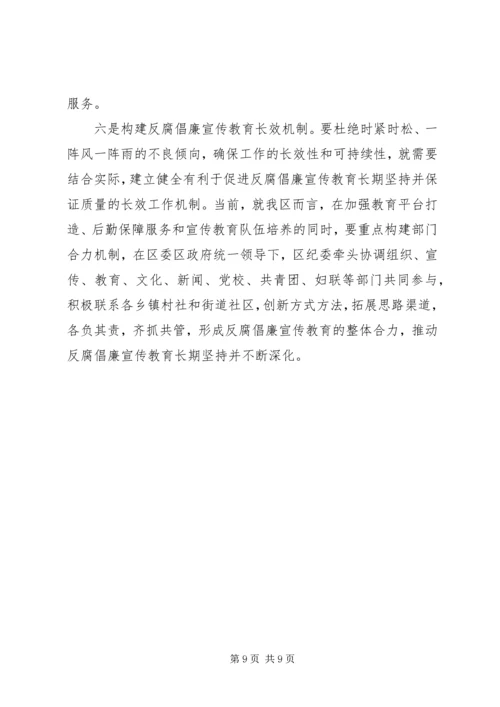 服务。

六是构建反腐倡廉宣传教育长效机制。要杜绝时紧时松、一阵风一阵雨的不良倾向，确保工作的长效性和可持续性，就需要结合实际，建立健全有利于促进反腐倡廉宣传教育长期坚持并保证质量的长效工作机制。当前，就我区而言，在加强教育平台打造、后勤保障服务和宣传教育队伍培养的同时，要重点构建部门合力机制，在区委区政府统一领导下，区纪委牵头协调组织、宣传、教育、文化、新闻、党校、共青团、妇联等部门共同参与，积极联系各乡镇村社和街道社区，创新方式方法，拓展思路渠道，各负其责，齐抓共管，形成反腐倡廉宣传教育的整体合力，推动反腐倡廉宣传教育长期坚持并不断深化。

第 9 页 共 9 页